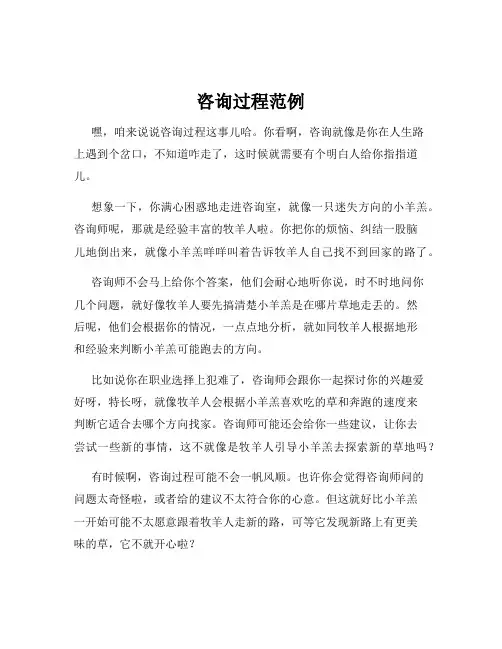 咨询过程范例

嘿，咱来说说咨询过程这事儿哈。你看啊，咨询就像是你在人生路上遇到个岔口，不知道咋走了，这时候就需要有个明白人给你指指道儿。

想象一下，你满心困惑地走进咨询室，就像一只迷失方向的小羊羔。咨询师呢，那就是经验丰富的牧羊人啦。你把你的烦恼、纠结一股脑儿地倒出来，就像小羊羔咩咩叫着告诉牧羊人自己找不到回家的路了。

咨询师不会马上给你个答案，他们会耐心地听你说，时不时地问你几个问题，就好像牧羊人要先搞清楚小羊羔是在哪片草地走丢的。然后呢，他们会根据你的情况，一点点地分析，就如同牧羊人根据地形和经验来判断小羊羔可能跑去的方向。

比如说你在职业选择上犯难了，咨询师会跟你一起探讨你的兴趣爱好呀，特长呀，就像牧羊人会根据小羊羔喜欢吃的草和奔跑的速度来判断它适合去哪个方向找家。咨询师可能还会给你一些建议，让你去尝试一些新的事情，这不就像是牧羊人引导小羊羔去探索新的草地吗？

有时候啊，咨询过程可能不会一帆风顺。也许你会觉得咨询师问的问题太奇怪啦，或者给的建议不太符合你的心意。但这就好比小羊羔一开始可能不太愿意跟着牧羊人走新的路，可等它发现新路上有更美味的草，它不就开心啦？